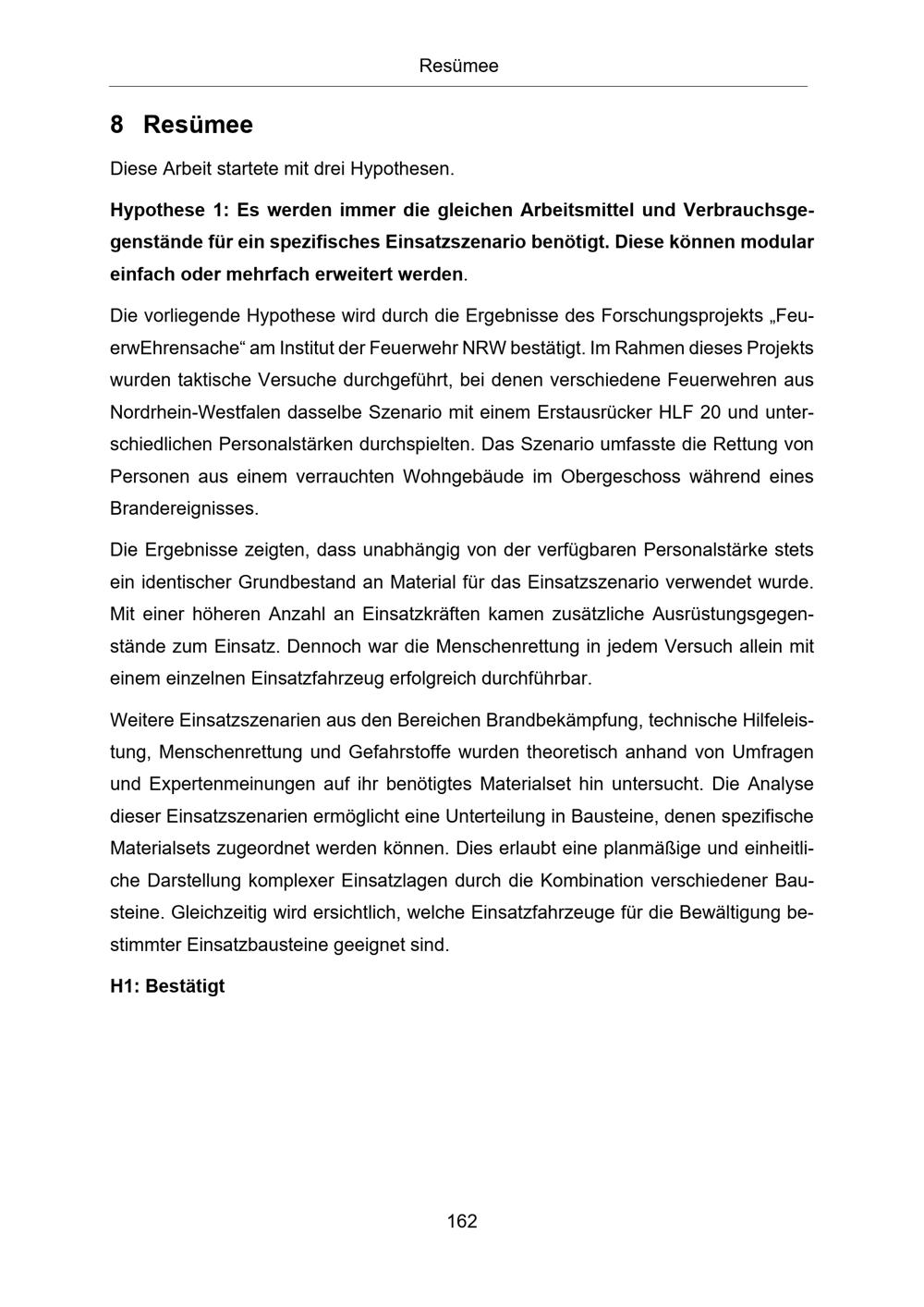 Resümee

8 Resümee

Diese Arbeit startete mit drei Hypothesen.

Hypothese 1: Es werden immer die gleichen Arbeitsmittel und Verbrauchsgegenstände für ein spezifisches Einsatzszenario benötigt. Diese können modular einfach oder mehrfach erweitert werden.

Die vorliegende Hypothese wird durch die Ergebnisse des Forschungsprojekts „FeuerwEhrensache“ am Institut der Feuerwehr NRW bestätigt. Im Rahmen dieses Projekts wurden taktische Versuche durchgeführt, bei denen verschiedene Feuerwehren aus Nordrhein-Westfalen dasselbe Szenario mit einem Erstausrücker HLF 20 und unterschiedlichen Personalstärken durchspielten. Das Szenario umfasste die Rettung von Personen aus einem verrauchten Wohngebäude im Obergeschoss während eines Brandereignisses.

Die Ergebnisse zeigten, dass unabhängig von der verfügbaren Personalstärke stets ein identischer Grundbestand an Material für das Einsatzszenario verwendet wurde. Mit einer höheren Anzahl an Einsatzkräften kamen zusätzliche Ausrüstungsgegenstände zum Einsatz. Dennoch war die Menschenrettung in jedem Versuch allein mit einem einzelnen Einsatzfahrzeug erfolgreich durchführbar.

Weitere Einsatzszenarien aus den Bereichen Brandbekämpfung, technische Hilfeleistung, Menschenrettung und Gefahrstoffe wurden theoretisch anhand von Umfragen und Expertenmeinungen auf ihr benötigtes Materialset hin untersucht. Die Analyse dieser Einsatzszenarien ermöglicht eine Unterteilung in Bausteine, denen spezifische Materialsets zugeordnet werden können. Dies erlaubt eine planmäßige und einheitliche Darstellung komplexer Einsatzlagen durch die Kombination verschiedener Bausteine. Gleichzeitig wird ersichtlich, welche Einsatzfahrzeuge für die Bewältigung bestimmter Einsatzbausteine geeignet sind.

H1: Bestätigt

162